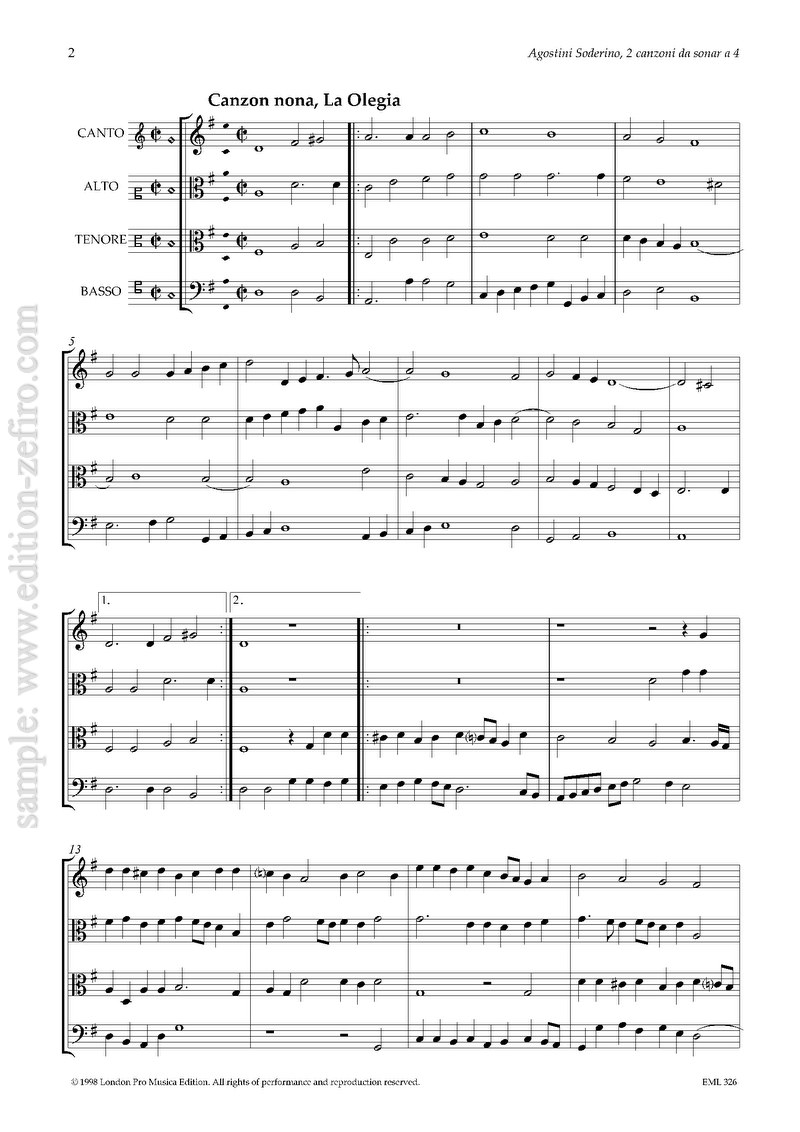 2

Agostini Soderino, 2 canzoni da sonar a 4

Canzon nona, La Olegia

CANTO

ALTO

TENORE

BASSO

5

1.

2.

13

© 1998 London Pro Musica Edition. All rights of performance and reproduction reserved.

EML 326

sample: www.edition-zefiro.com